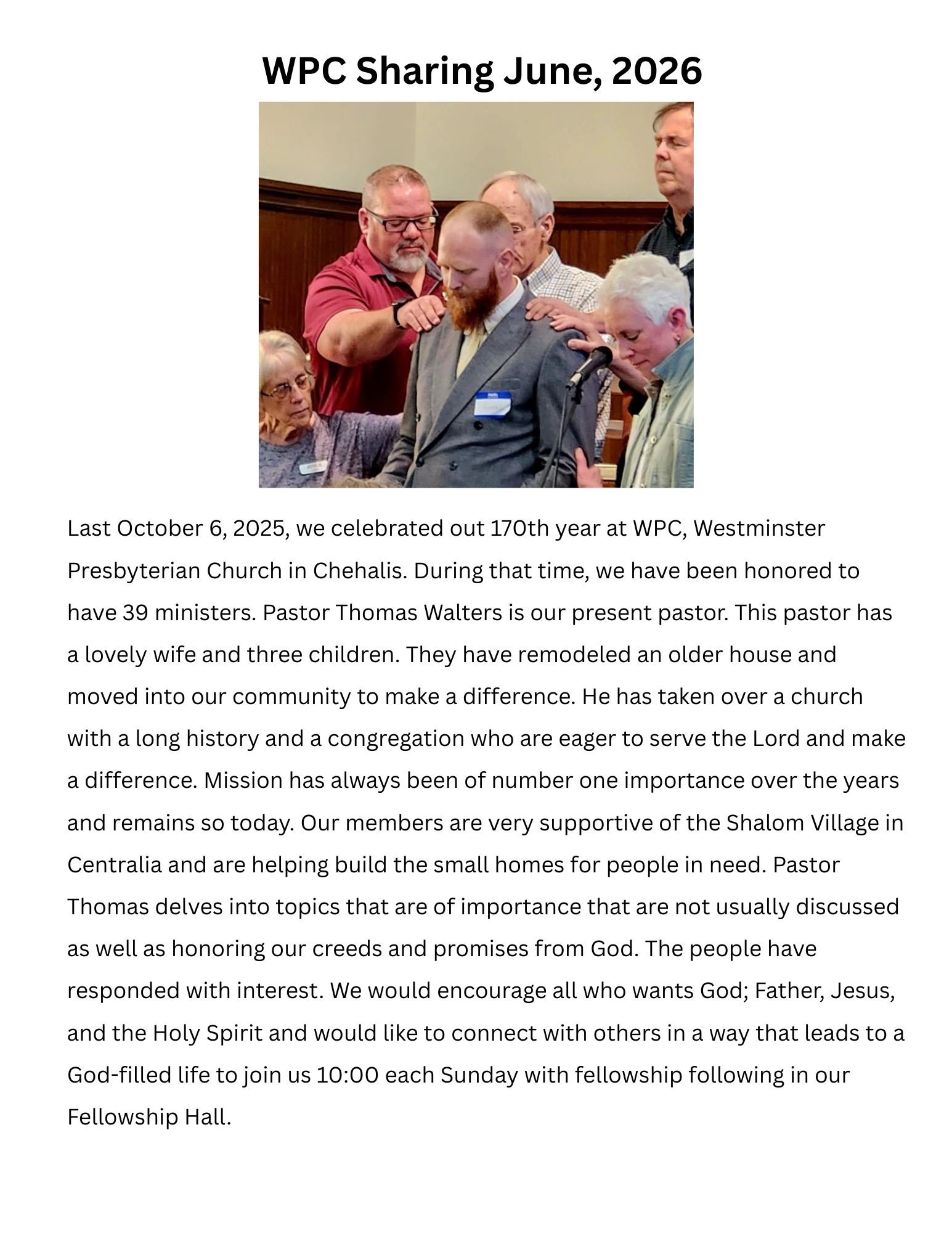 WPC Sharing June, 2026

Last October 6, 2025, we celebrated out 170th year at WPC, Westminster Presbyterian Church in Chehalis. During that time, we have been honored to have 39 ministers. Pastor Thomas Walters is our present pastor. This pastor has a lovely wife and three children. They have remodeled an older house and moved into our community to make a difference. He has taken over a church with a long history and a congregation who are eager to serve the Lord and make a difference. Mission has always been of number one importance over the years and remains so today. Our members are very supportive of the Shalom Village in Centralia and are helping build the small homes for people in need. Pastor Thomas delves into topics that are of importance that are not usually discussed as well as honoring our creeds and promises from God. The people have responded with interest. We would encourage all who wants God; Father, Jesus, and the Holy Spirit and would like to connect with others in a way that leads to a God-filled life to join us 10:00 each Sunday with fellowship following in our Fellowship Hall.